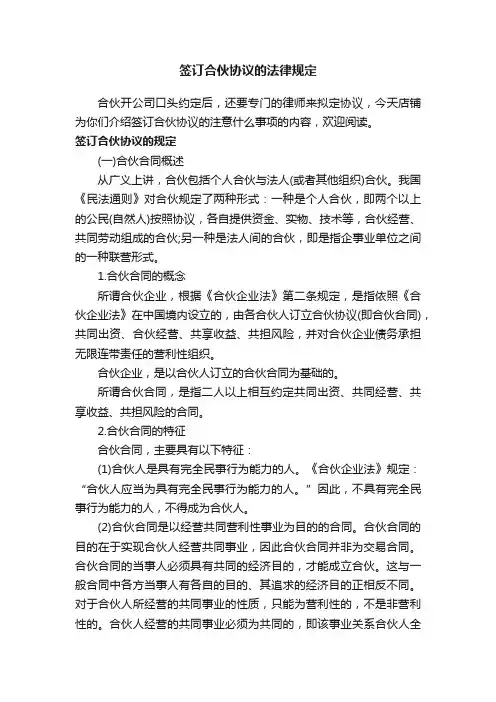 签订合伙协议的法律规定

合伙开公司口头约定后，还要专门的律师来拟定协议，今天店铺为你们介绍签订合伙协议的注意什么事项的内容，欢迎阅读。

签订合伙协议的规定

(一)合伙合同概述

从广义上讲，合伙包括个人合伙与法人(或者其他组织)合伙。我国《民法通则》对合伙规定了两种形式：一种是个人合伙，即两个以上的公民(自然人)按照协议，各自提供资金、实物、技术等，合伙经营、共同劳动组成的合伙;另一种是法人间的合伙，即是指企事业单位之间的一种联营形式。

1.合伙合同的概念

所谓合伙企业，根据《合伙企业法》第二条规定，是指依照《合伙企业法》在中国境内设立的，由各合伙人订立合伙协议(即合伙合同)，共同出资、合伙经营、共享收益、共担风险，并对合伙企业债务承担无限连带责任的营利性组织。

合伙企业，是以合伙人订立的合伙合同为基础的。

所谓合伙合同，是指二人以上相互约定共同出资、共同经营、共享收益、共担风险的合同。

2.合伙合同的特征

合伙合同，主要具有以下特征：

(1)合伙人是具有完全民事行为能力的人。《合伙企业法》规定：“合伙人应当为具有完全民事行为能力的人。”因此，不具有完全民事行为能力的人，不得成为合伙人。

(2)合伙合同是以经营共同营利性事业为目的的合同。合伙合同的目的在于实现合伙人经营共同事业，因此合伙合同并非为交易合同。合伙合同的当事人必须具有共同的经济目的，才能成立合伙。这与一般合同中各方当事人有各自的目的、其追求的经济目的正相反不同。对于合伙人所经营的共同事业的性质，只能为营利性的，不是非营利性的。合伙人经营的共同事业必须为共同的，即该事业关系合伙人全